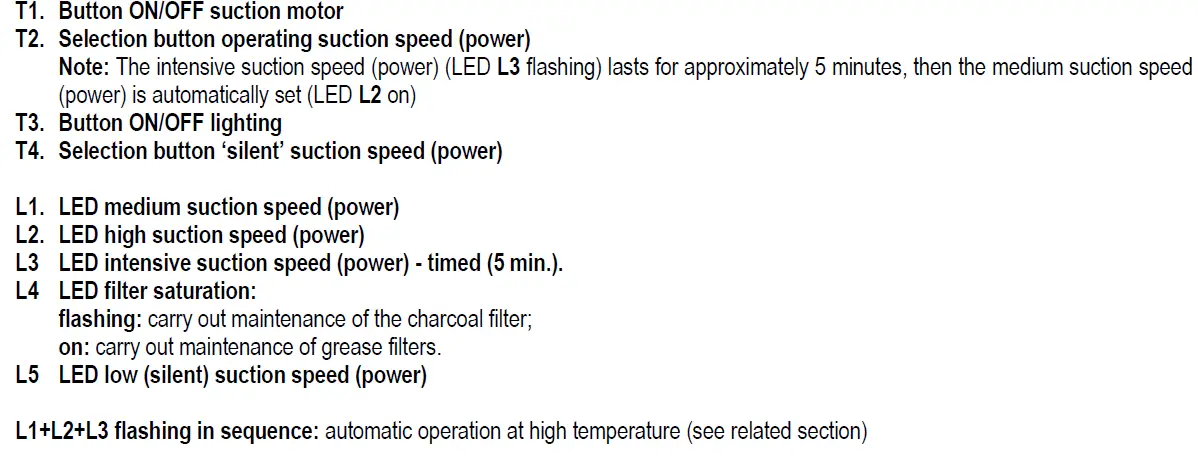 T1. Button ON/OFF suction motor
T2. Selection button operating suction speed (power)
Note: The intensive suction speed (power) (LED L3 flashing) lasts for approximately 5 minutes, then the medium suction speed (power) is automatically set (LED L2 on)
T3. Button ON/OFF lighting
T4. Selection button 'silent' suction speed (power)

L1. LED medium suction speed (power)
L2. LED high suction speed (power)
L3 LED intensive suction speed (power) - timed (5 min.).
L4 LED filter saturation:
flashing: carry out maintenance of the charcoal filter;
on: carry out maintenance of grease filters.
L5 LED low (silent) suction speed (power)

L1+L2+L3 flashing in sequence: automatic operation at high temperature (see related section)